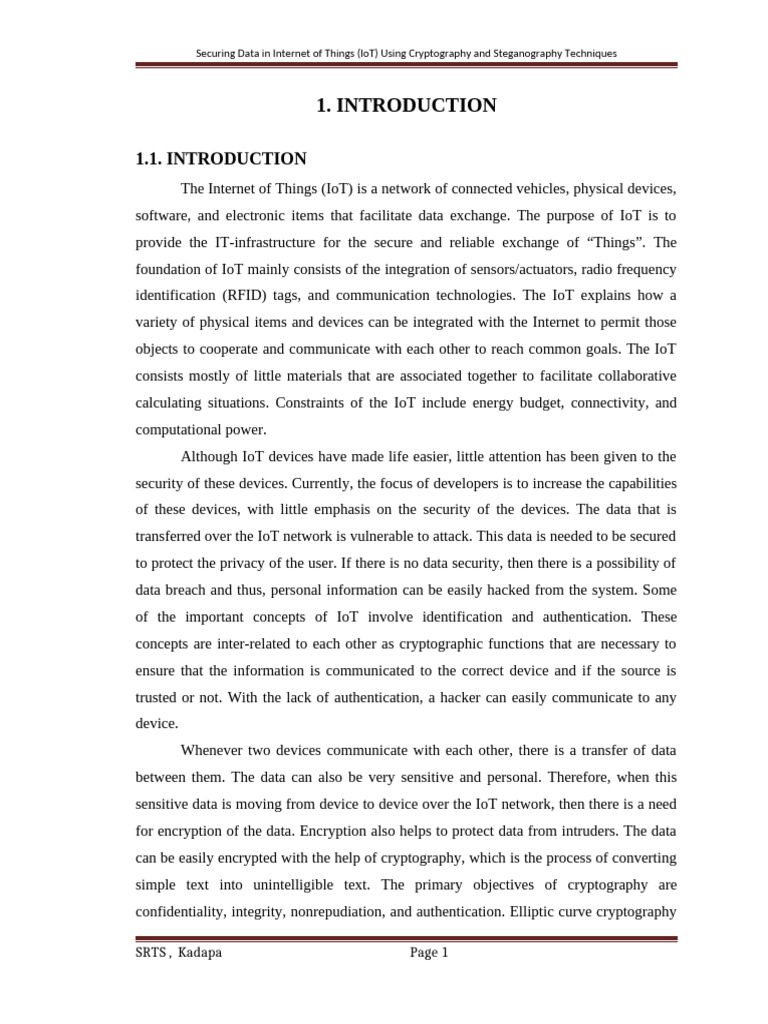 Securing Data in Internet of Things (IoT) Using Cryptography and Steganography Techniques

1. INTRODUCTION

1.1. INTRODUCTION

The Internet of Things (IoT) is a network of connected vehicles, physical devices, software, and electronic items that facilitate data exchange. The purpose of IoT is to provide the IT-infrastructure for the secure and reliable exchange of “Things”. The foundation of IoT mainly consists of the integration of sensors/actuators, radio frequency identification (RFID) tags, and communication technologies. The IoT explains how a variety of physical items and devices can be integrated with the Internet to permit those objects to cooperate and communicate with each other to reach common goals. The IoT consists mostly of little materials that are associated together to facilitate collaborative calculating situations. Constraints of the IoT include energy budget, connectivity, and computational power.

Although IoT devices have made life easier, little attention has been given to the security of these devices. Currently, the focus of developers is to increase the capabilities of these devices, with little emphasis on the security of the devices. The data that is transferred over the IoT network is vulnerable to attack. This data is needed to be secured to protect the privacy of the user. If there is no data security, then there is a possibility of data breach and thus, personal information can be easily hacked from the system. Some of the important concepts of IoT involve identification and authentication. These concepts are inter-related to each other as cryptographic functions that are necessary to ensure that the information is communicated to the correct device and if the source is trusted or not. With the lack of authentication, a hacker can easily communicate to any device.

Whenever two devices communicate with each other, there is a transfer of data between them. The data can also be very sensitive and personal. Therefore, when this sensitive data is moving from device to device over the IoT network, then there is a need for encryption of the data. Encryption also helps to protect data from intruders. The data can be easily encrypted with the help of cryptography, which is the process of converting simple text into unintelligible text. The primary objectives of cryptography are confidentiality, integrity, nonrepudiation, and authentication. Elliptic curve cryptography

SRTS , Kadapa Page 1